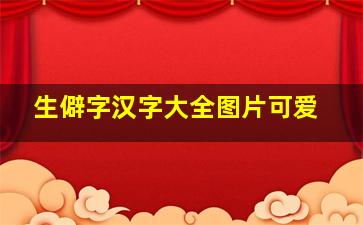 生僻字汉字大全图片可爱